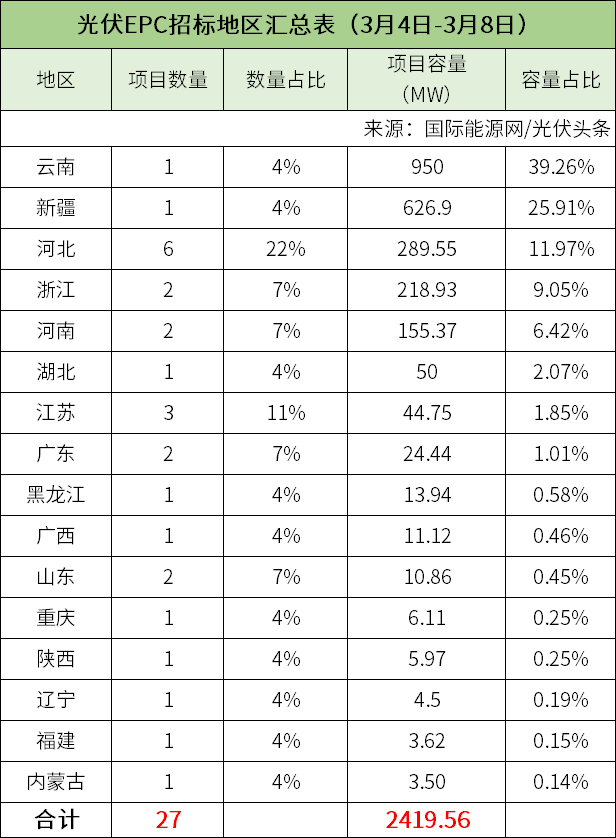 光伏EPC招标地区汇总表（3月4日-3月8日）

| 地区 | 项目数量 | 数量占比 | 项目容量(MW) | 容量占比 |
|---|---|---|---|---|
| 来源：国际能源网/光伏头条 | | | | |
| 云南 | 1 | 4% | 950 | 39.26% |
| 新疆 | 1 | 4% | 626.9 | 25.91% |
| 河北 | 6 | 22% | 289.55 | 11.97% |
| 浙江 | 2 | 7% | 218.93 | 9.05% |
| 河南 | 2 | 7% | 155.37 | 6.42% |
| 湖北 | 1 | 4% | 50 | 2.07% |
| 江苏 | 3 | 11% | 44.75 | 1.85% |
| 广东 | 2 | 7% | 24.44 | 1.01% |
| 黑龙江 | 1 | 4% | 13.94 | 0.58% |
| 广西 | 1 | 4% | 11.12 | 0.46% |
| 山东 | 2 | 7% | 10.86 | 0.45% |
| 重庆 | 1 | 4% | 6.11 | 0.25% |
| 陕西 | 1 | 4% | 5.97 | 0.25% |
| 辽宁 | 1 | 4% | 4.5 | 0.19% |
| 福建 | 1 | 4% | 3.62 | 0.15% |
| 内蒙古 | 1 | 4% | 3.50 | 0.14% |
| 合计 | 27 | | 2419.56 | |